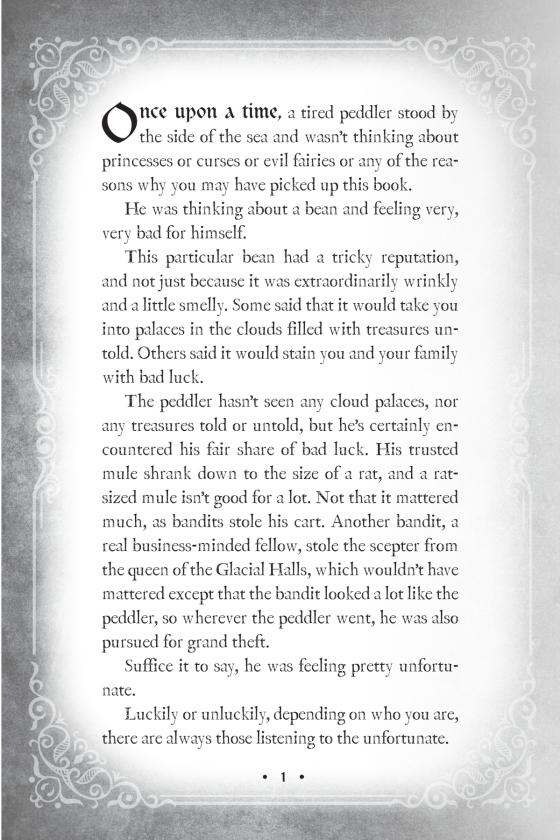 Once upon a time, a tired peddler stood by the side of the sea and wasn't thinking about princesses or curses or evil fairies or any of the reasons why you may have picked up this book.

He was thinking about a bean and feeling very, very bad for himself.

This particular bean had a tricky reputation, and not just because it was extraordinarily wrinkly and a little smelly. Some said that it would take you into palaces in the clouds filled with treasures untold. Others said it would stain you and your family with bad luck.

The peddler hasn't seen any cloud palaces, nor any treasures told or untold, but he's certainly encountered his fair share of bad luck. His trusted mule shrank down to the size of a rat, and a rat-sized mule isn't good for a lot. Not that it mattered much, as bandits stole his cart. Another bandit, a real business-minded fellow, stole the scepter from the queen of the Glacial Halls, which wouldn't have mattered except that the bandit looked a lot like the peddler, so wherever the peddler went, he was also pursued for grand theft.

Suffice it to say, he was feeling pretty unfortunate.

Luckily or unluckily, depending on who you are, there are always those listening to the unfortunate.

• 1 •